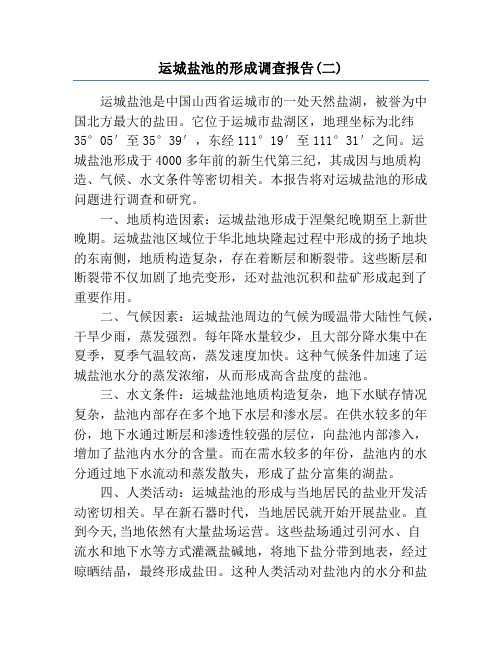 运城盐池的形成调查报告(二)

运城盐池是中国山西省运城市的一处天然盐湖，被誉为中国北方最大的盐田。它位于运城市盐湖区，地理坐标为北纬35°05′至35°39′，东经111°19′至111°31′之间。运城盐池形成于4000多年前的新生代第三纪，其成因与地质构造、气候、水文条件等密切相关。本报告将对运城盐池的形成问题进行调查和研究。

一、地质构造因素：运城盐池形成于涅槃纪晚期至上新世晚期。运城盐池区域位于华北地块隆起过程中形成的扬子地块的东南侧，地质构造复杂，存在着断层和断裂带。这些断层和断裂带不仅加剧了地壳变形，还对盐池沉积和盐矿形成起到了重要作用。

二、气候因素：运城盐池周边的气候为暖温带大陆性气候，干旱少雨，蒸发强烈。每年降水量较少，且大部分降水集中在夏季，夏季气温较高，蒸发速度加快。这种气候条件加速了运城盐池水分的蒸发浓缩，从而形成高含盐度的盐池。

三、水文条件：运城盐池地质构造复杂，地下水赋存情况复杂，盐池内部存在多个地下水层和渗水层。在供水较多的年份，地下水通过断层和渗透性较强的层位，向盐池内部渗入，增加了盐池内水分的含量。而在需水较多的年份，盐池内的水分通过地下水流动和蒸发散失，形成了盐分富集的湖盐。

四、人类活动：运城盐池的形成与当地居民的盐业开发活动密切相关。早在新石器时代，当地居民就开始开展盐业。直到今天,当地依然有大量盐场运营。这些盐场通过引河水、自流水和地下水等方式灌溉盐碱地，将地下盐分带到地表，经过晾晒结晶，最终形成盐田。这种人类活动对盐池内的水分和盐